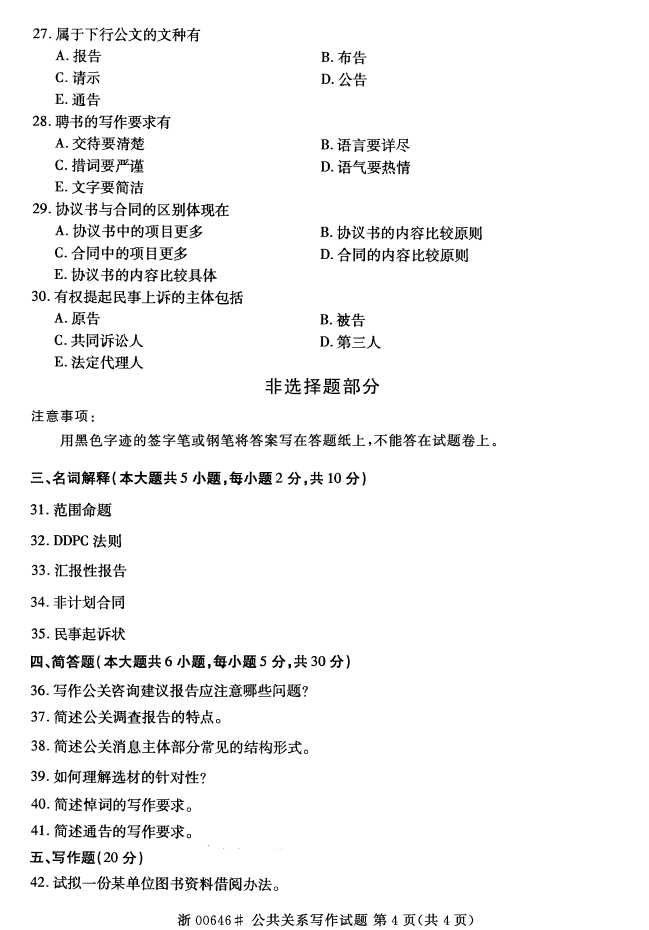 27. 属于下行公文的文种有

A. 报告
B. 布告
C. 请示
D. 公告
E. 通告

28. 聘书的写作要求有

A. 交待要清楚
B. 语言要详尽
C. 措词要严谨
D. 语气要热情
E. 文字要简洁

29. 协议书与合同的区别体现在

A. 协议书中的项目更多
B. 协议书的内容比较原则
C. 合同中的项目更多
D. 合同的内容比较原则
E. 协议书的内容比较具体

30. 有权提起民事上诉的主体包括

A. 原告
B. 被告
C. 共同诉讼人
D. 第三人
E. 法定代理人

非选择题部分

注意事项：

用黑色字迹的签字笔或钢笔将答案写在答题纸上，不能答在试题卷上。

三、名词解释（本大题共 5 小题，每小题 2 分，共 10 分）

31. 范围命题

32. DDPC 法则

33. 汇报性报告

34. 非计划合同

35. 民事起诉状

四、简答题（本大题共 6 小题，每小题 5 分，共 30 分）

36. 写作公关咨询建议报告应注意哪些问题？

37. 简述公关调查报告的特点。

38. 简述公关消息主体部分常见的结构形式。

39. 如何理解选材的针对性？

40. 简述悼词的写作要求。

41. 简述通告的写作要求。

五、写作题（20 分）

42. 试拟一份某单位图书资料借阅办法。

浙 00646# 公共关系写作试题 第 4 页（共 4 页）